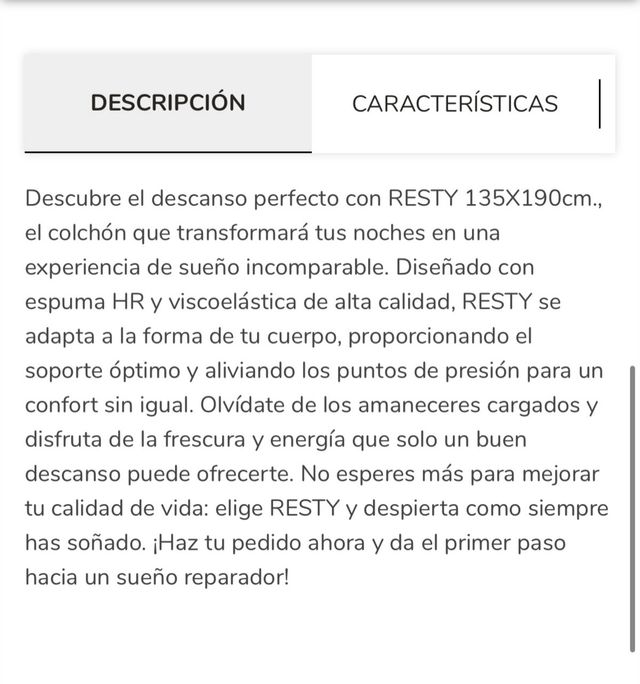 DESCRIPCIÓN

CARACTERÍSTICAS

Descubre el descanso perfecto con RESTY 135X190cm., el colchón que transformará tus noches en una experiencia de sueño incomparable. Diseñado con espuma HR y viscoelástica de alta calidad, RESTY se adapta a la forma de tu cuerpo, proporcionando el soporte óptimo y aliviando los puntos de presión para un confort sin igual. Olvídate de los amaneceres cargados y disfruta de la frescura y energía que solo un buen descanso puede ofrecerte. No esperes más para mejorar tu calidad de vida: elige RESTY y despierta como siempre has soñado. ¡Haz tu pedido ahora y da el primer paso hacia un sueño reparador!